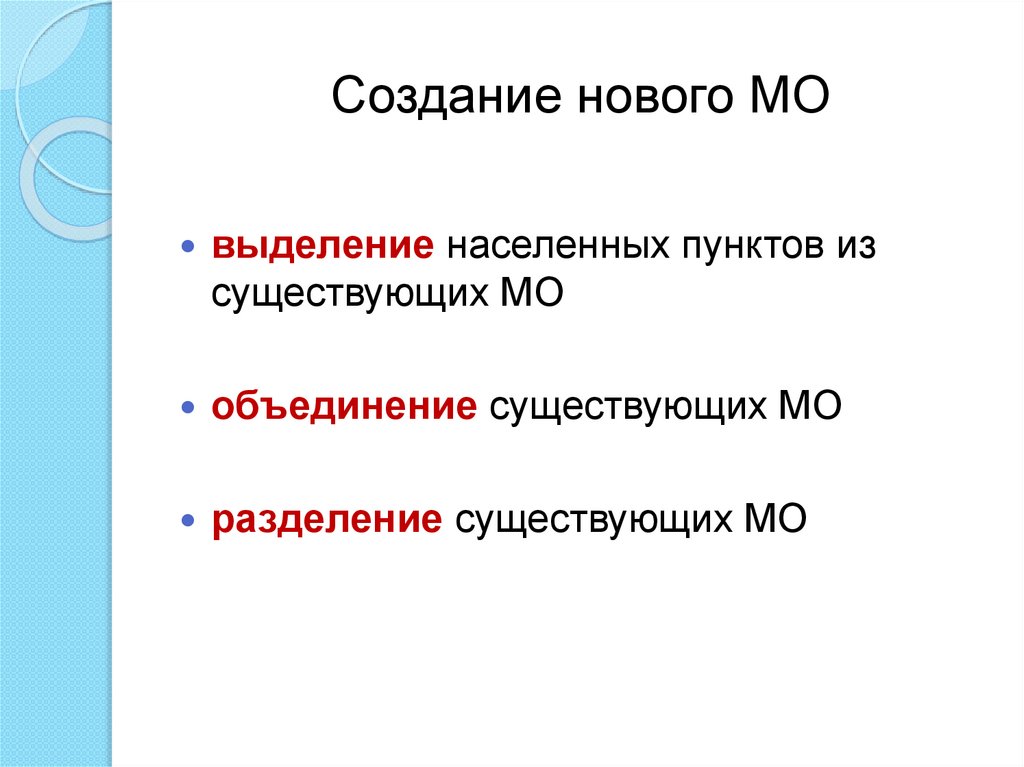 Создание нового МО

• выделение населенных пунктов из существующих МО

• объединение существующих МО

• разделение существующих МО